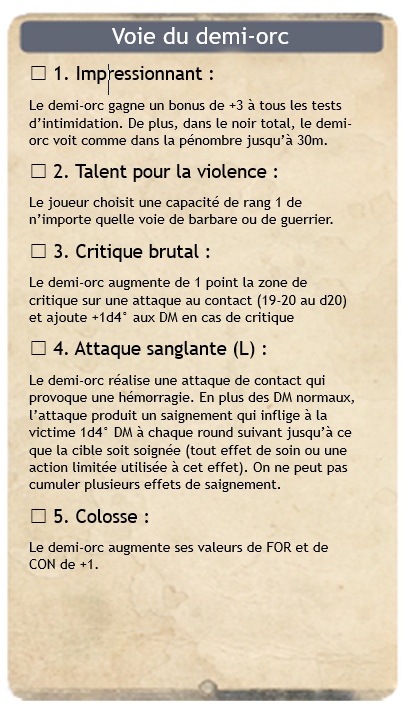 Voie du demi-orc

☐ 1. Impressionnant :

Le demi-orc gagne un bonus de +3 à tous les tests d'intimidation. De plus, dans le noir total, le demi-orc voit comme dans la pénombre jusqu'à 30m.

☐ 2. Talent pour la violence :

Le joueur choisit une capacité de rang 1 de n'importe quelle voie de barbare ou de guerrier.

☐ 3. Critique brutal :

Le demi-orc augmente de 1 point la zone de critique sur une attaque au contact (19-20 au d20) et ajoute +1d4° aux DM en cas de critique

☐ 4. Attaque sanglante (L) :

Le demi-orc réalise une attaque de contact qui provoque une hémorragie. En plus des DM normaux, l'attaque produit un saignement qui inflige à la victime 1d4° DM à chaque round suivant jusqu'à ce que la cible soit soignée (tout effet de soin ou une action limitée utilisée à cet effet). On ne peut pas cumuler plusieurs effets de saignement.

☐ 5. Colosse :

Le demi-orc augmente ses valeurs de FOR et de CON de +1.